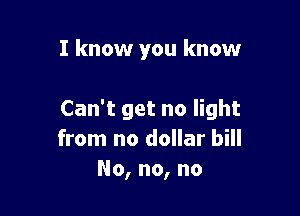 I know you know

Can't get no light
from no dollar bill
No, no, no